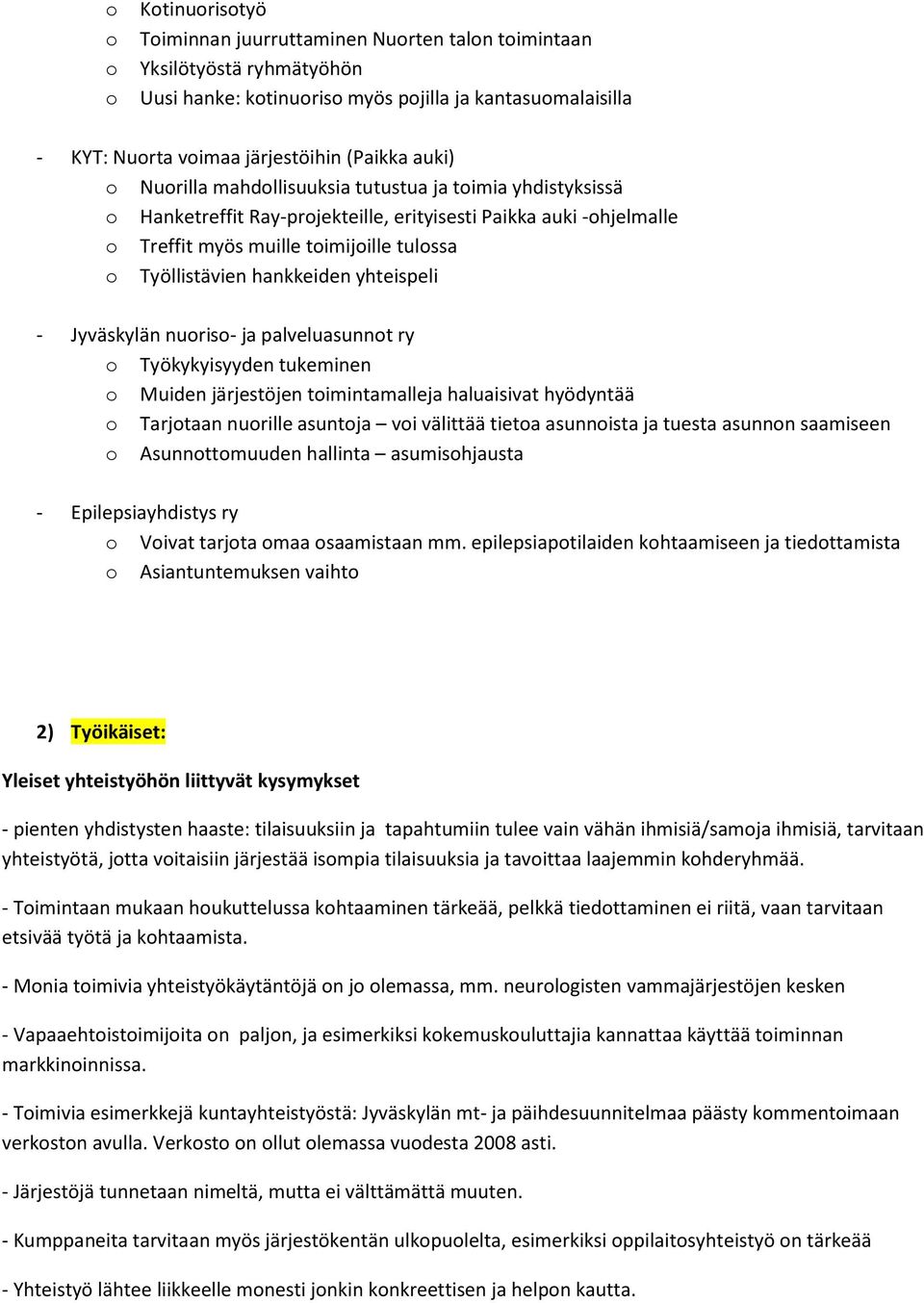 o Kotinuorisotyö
o Toiminnan juurruttaminen Nuorten talon toimintaan
o Yksilötyöstä ryhmätyöhön
o Uusi hanke: kotinuoriso myös pojilla ja kantasuomalaisilla

- KYT: Nuorta voimaa järjestöihin (Paikka auki)
o Nuorilla mahdollisuuksia tutustua ja toimia yhdistyksissä
o Hanketreffit Ray-projekteille, erityisesti Paikka auki -ohjelmalle
o Treffit myös muille toimijoille tulossa
o Työllistävien hankkeiden yhteispeli

- Jyväskylän nuoriso- ja palveluasunnot ry
o Työkykyisyyden tukeminen
o Muiden järjestöjen toimintamalleja haluaisivat hyödyntää
o Tarjotaan nuorille asuntoja – voi välittää tietoa asunnoista ja tuesta asunnon saamiseen
o Asunnottomuuden hallinta – asumisohjausta

- Epilepsiayhdistys ry
o Voivat tarjota omaa osaamistaan mm. epilepsiapotilaiden kohtaamiseen ja tiedottamista
o Asiantuntemuksen vaihto

2) Työikäiset:

Yleiset yhteistyöhön liittyvät kysymykset

- pienten yhdistysten haaste: tilaisuuksiin ja tapahtumiin tulee vain vähän ihmisiä/samoja ihmisiä, tarvitaan yhteistyötä, jotta voitaisiin järjestää isompia tilaisuuksia ja tavoittaa laajemmin kohderyhmää.

- Toimintaan mukaan houkuttelussa kohtaaminen tärkeää, pelkkä tiedottaminen ei riitä, vaan tarvitaan etsivää työtä ja kohtaamista.

- Monia toimivia yhteistyökäytäntöjä on jo olemassa, mm. neurologisten vammajärjestöjen kesken

- Vapaaehtoistoimijoita on paljon, ja esimerkiksi kokemuskouluttajia kannattaa käyttää toiminnan markkinoinnissa.

- Toimivia esimerkkejä kuntayhteistyöstä: Jyväskylän mt- ja päihdesuunnitelmaa päästy kommentoimaan verkoston avulla. Verkosto on ollut olemassa vuodesta 2008 asti.

- Järjestöjä tunnetaan nimeltä, mutta ei välttämättä muuten.

- Kumppaneita tarvitaan myös järjestökentän ulkopuolelta, esimerkiksi oppilaitosyhteistyö on tärkeää

- Yhteistyö lähtee liikkeelle monesti jonkin konkreettisen ja helpon kautta.